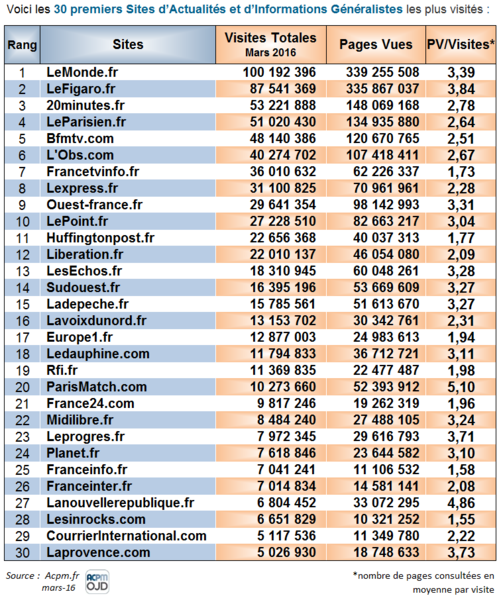 Voici les 30 premiers Sites d'Actualités et d'Informations Généralistes les plus visités :

| Rang | Sites | Visites Totales Mars 2016 | Pages Vues | PV/Visites* |
|---|---|---|---|---|
| 1 | LeMonde.fr | 100 192 396 | 339 255 508 | 3,39 |
| 2 | LeFigaro.fr | 87 541 369 | 335 867 037 | 3,84 |
| 3 | 20minutes.fr | 53 221 888 | 148 069 168 | 2,78 |
| 4 | LeParisien.fr | 51 020 430 | 134 935 880 | 2,64 |
| 5 | Bfmtv.com | 48 140 386 | 120 670 765 | 2,51 |
| 6 | L'Obs.com | 40 274 702 | 107 418 411 | 2,67 |
| 7 | Francetvinfo.fr | 36 010 632 | 62 226 337 | 1,73 |
| 8 | Lexpress.fr | 31 100 825 | 70 961 961 | 2,28 |
| 9 | Ouest-france.fr | 29 641 354 | 98 142 993 | 3,31 |
| 10 | LePoint.fr | 27 228 510 | 82 663 217 | 3,04 |
| 11 | Huffingtonpost.fr | 22 656 368 | 40 037 313 | 1,77 |
| 12 | Liberation.fr | 22 010 137 | 46 054 080 | 2,09 |
| 13 | LesEchos.fr | 18 310 945 | 60 048 261 | 3,28 |
| 14 | Sudouest.fr | 16 395 196 | 53 669 609 | 3,27 |
| 15 | Ladepeche.fr | 15 785 561 | 51 613 670 | 3,27 |
| 16 | Lavoixdunord.fr | 13 153 702 | 30 342 761 | 2,31 |
| 17 | Europe1.fr | 12 877 003 | 24 983 613 | 1,94 |
| 18 | Ledauphine.com | 11 794 833 | 36 712 721 | 3,11 |
| 19 | Rfi.fr | 11 369 835 | 22 477 487 | 1,98 |
| 20 | ParisMatch.com | 10 273 660 | 52 393 912 | 5,10 |
| 21 | France24.com | 9 817 246 | 19 262 319 | 1,96 |
| 22 | Midilibre.fr | 8 484 240 | 27 488 105 | 3,24 |
| 23 | Leprogres.fr | 7 972 345 | 29 616 793 | 3,71 |
| 24 | Planet.fr | 7 618 846 | 23 644 582 | 3,10 |
| 25 | Franceinfo.fr | 7 041 241 | 11 106 532 | 1,58 |
| 26 | Franceinter.fr | 7 014 834 | 14 581 141 | 2,08 |
| 27 | Lanouvellerepublique.fr | 6 804 452 | 33 072 295 | 4,86 |
| 28 | Lesinrocks.com | 6 651 829 | 10 321 252 | 1,55 |
| 29 | CourrierInternational.com | 5 117 536 | 11 349 780 | 2,22 |
| 30 | Laprovence.com | 5 026 930 | 18 748 633 | 3,73 |

Source : Acpm.fr mars-16

ACPM OJD

*nombre de pages consultées en moyenne par visite